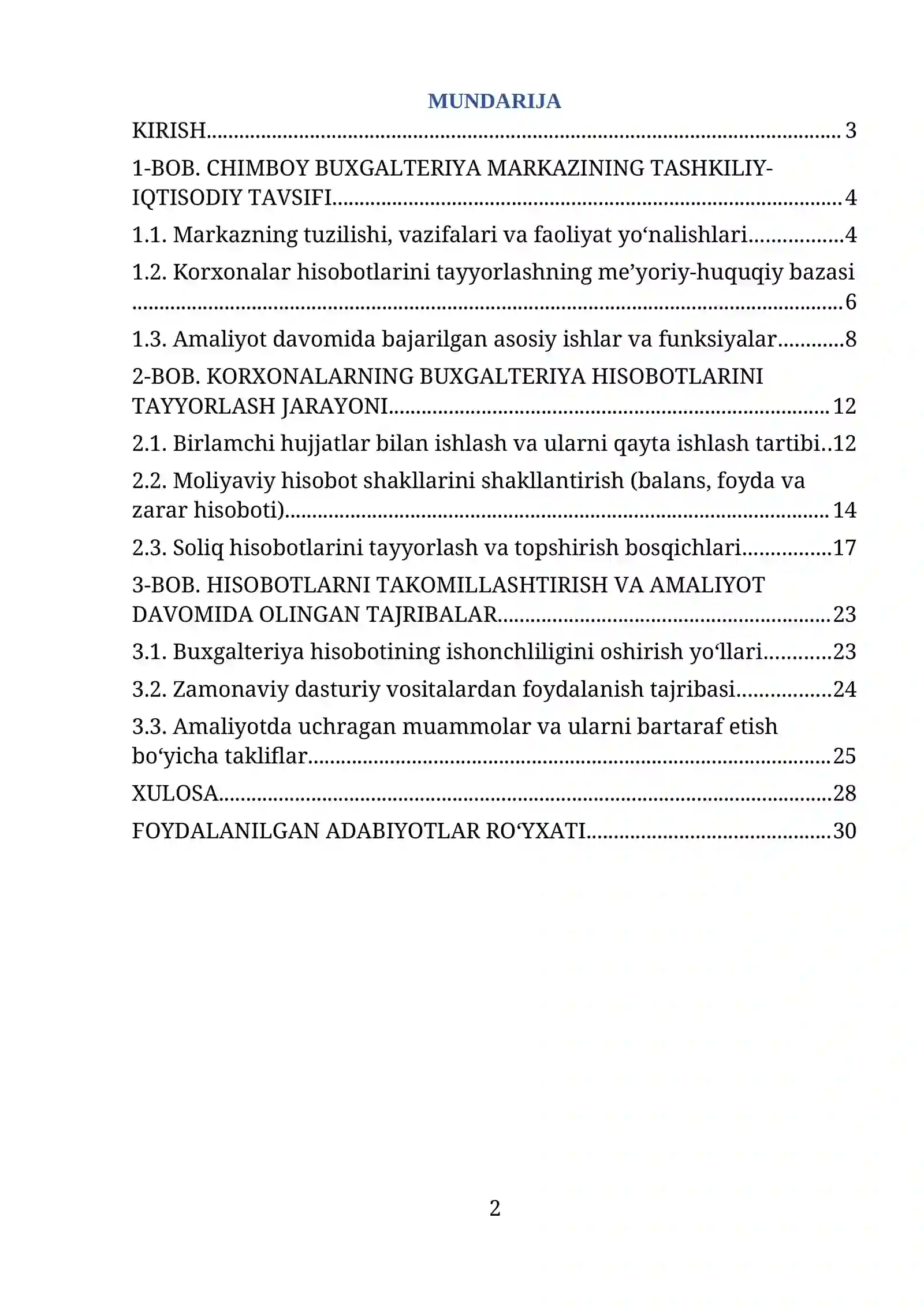 MUNDARIJA

KIRISH 3

1-BOB. CHIMBOY BUXGALTERIYA MARKAZINING TASHKILIY-IQTISODIY TAVSIFI 4

1.1. Markazning tuzilishi, vazifalari va faoliyat yo'nalishlari 4

1.2. Korxonalar hisobotlarini tayyorlashning me'yoriy-huquqiy bazasi 6

1.3. Amaliyot davomida bajarilgan asosiy ishlar va funksiyalar 8

2-BOB. KORXONALARNING BUXGALTERIYA HISOBOTLARINI TAYYORLASH JARAYONI 12

2.1. Birlamchi hujjatlar bilan ishlash va ularni qayta ishlash tartibi 12

2.2. Moliyaviy hisobot shakllarini shakllantirish (balans, foyda va zarar hisoboti) 14

2.3. Soliq hisobotlarini tayyorlash va topshirish bosqichlari 17

3-BOB. HISOBOTLARNI TAKOMILLASHTIRISH VA AMALIYOT DAVOMIDA OLINGAN TAJRIBALAR 23

3.1. Buxgalteriya hisobotining ishonchliligini oshirish yo'llari 23

3.2. Zamonaviy dasturiy vositalardan foydalanish tajribasi 24

3.3. Amaliyotda uchragan muammolar va ularni bartaraf etish bo'yicha takliflar 25

XULOSA 28

FOYDALANILGAN ADABIYOTLAR RO'YXATI 30

2